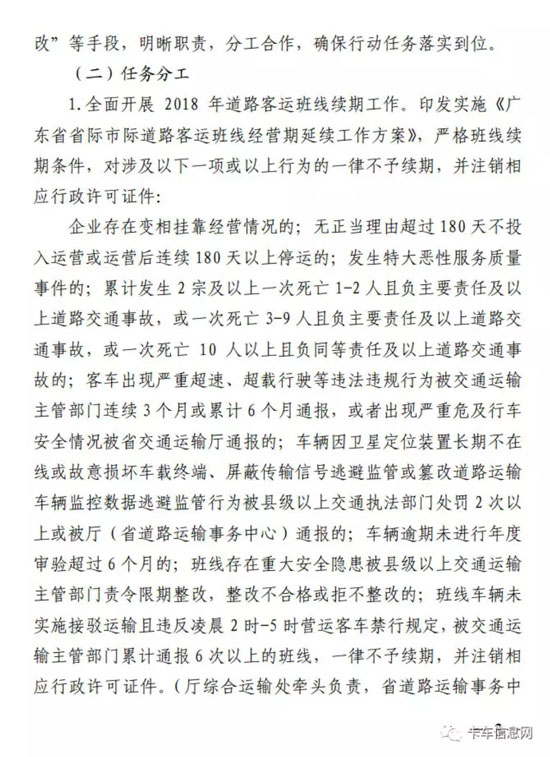 改”等手段，明晰职责，分工合作，确保行动任务落实到位。

（二）任务分工

1.全面开展 2018 年道路客运班线续期工作。印发实施《广东省省际市际道路客运班线经营期延续工作方案》，严格班线续期条件，对涉及以下一项或以上行为的一律不予续期，并注销相应行政许可证件：

企业存在变相挂靠经营情况的；无正当理由超过 180 天不投入运营或运营后连续 180 天以上停运的；发生特大恶性服务质量事件的；累计发生 2 宗及以上一次死亡 1-2 人且负主要责任及以上道路交通事故，或一次死亡 3-9 人且负主要责任及以上道路交通事故，或一次死亡 10 人以上且负同等责任及以上道路交通事故的；客车出现严重超速、超载行驶等违法违规行为被交通运输主管部门连续 3 个月或累计 6 个月通报，或者出现严重危及行车安全情况被省交通运输厅通报的；车辆因卫星定位装置长期不在线或故意损坏车载终端、屏蔽传输信号逃避监管或篡改道路运输车辆监控数据逃避监管行为被县级以上交通执法部门处罚 2 次以上或被厅（省道路运输事务中心）通报的；车辆逾期未进行年度审验超过 6 个月的；班线存在重大安全隐患被县级以上交通运输主管部门责令限期整改，整改不合格或拒不整改的；班线车辆未实施接驳运输且违反凌晨 2 时-5 时营运客车禁行规定，被交通运输主管部门累计通报 6 次以上的班线，一律不予续期，并注销相应行政许可证件。（厅综合运输处牵头负责，省道路运输事务中

卡车信息网